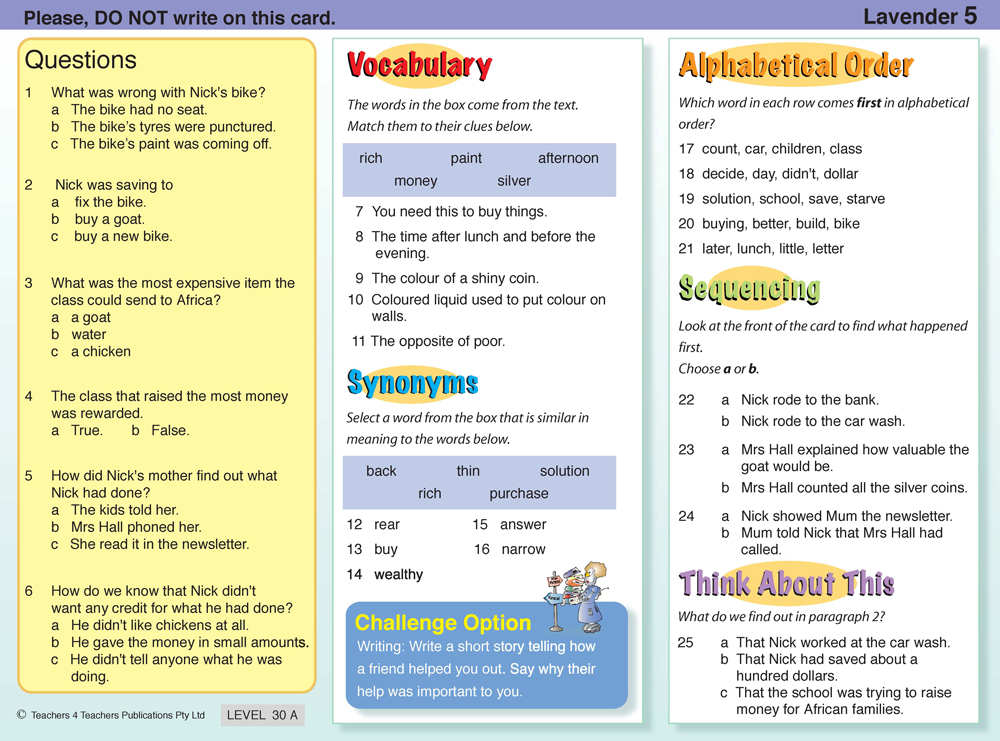 Please, DO NOT write on this card.

Lavender 5

Questions

1 What was wrong with Nick's bike?
a The bike had no seat.
b The bike's tyres were punctured.
c The bike's paint was coming off.

2 Nick was saving to
a fix the bike.
b buy a goat.
c buy a new bike.

3 What was the most expensive item the class could send to Africa?
a a goat
b water
c a chicken

4 The class that raised the most money was rewarded.
a True. b False.

5 How did Nick's mother find out what Nick had done?
a The kids told her.
b Mrs Hall phoned her.
c She read it in the newsletter.

6 How do we know that Nick didn't want any credit for what he had done?
a He didn't like chickens at all.
b He gave the money in small amounts.
c He didn't tell anyone what he was doing.

© Teachers 4 Teachers Publications Pty Ltd LEVEL 30 A

Vocabulary

The words in the box come from the text. Match them to their clues below.

rich paint afternoon
money silver

7 You need this to buy things.
8 The time after lunch and before the evening.
9 The colour of a shiny coin.
10 Coloured liquid used to put colour on walls.
11 The opposite of poor.

Synonyms

Select a word from the box that is similar in meaning to the words below.

back thin solution
rich purchase

12 rear
13 buy
14 wealthy
15 answer
16 narrow

Challenge Option
Writing: Write a short story telling how a friend helped you out. Say why their help was important to you.

Alphabetical Order

Which word in each row comes first in alphabetical order?

17 count, car, children, class
18 decide, day, didn't, dollar
19 solution, school, save, starve
20 buying, better, build, bike
21 later, lunch, little, letter

Sequencing

Look at the front of the card to find what happened first.
Choose a or b.

22 a Nick rode to the bank.
b Nick rode to the car wash.

23 a Mrs Hall explained how valuable the goat would be.
b Mrs Hall counted all the silver coins.

24 a Nick showed Mum the newsletter.
b Mum told Nick that Mrs Hall had called.

Think About This

What do we find out in paragraph 2?

25 a That Nick worked at the car wash.
b That Nick had saved about a hundred dollars.
c That the school was trying to raise money for African families.